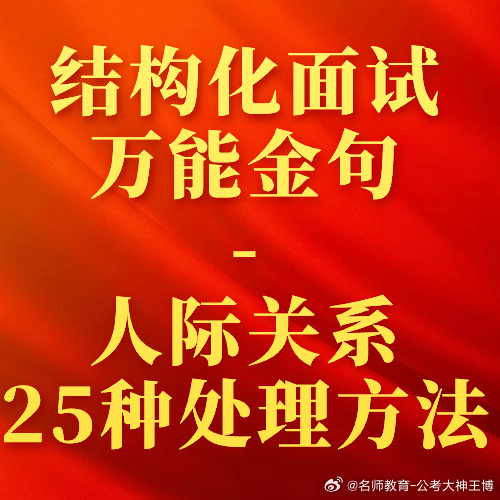 结构化面试
万能金句
-
人际关系
25种处理方法

@名师教育-公考大神王博